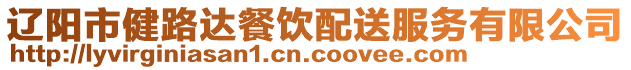 辽阳市健路达餐饮配送服务有限公司
http://lyvirginiasan1.cn.coovee.com